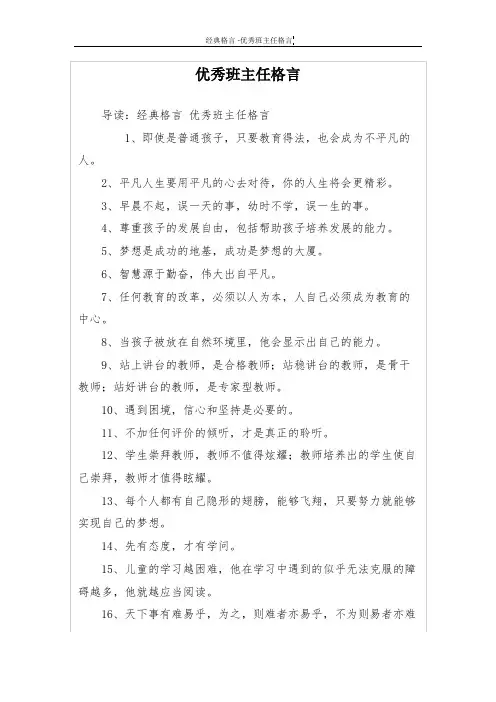 经典格言 -优秀班主任格言

优秀班主任格言

导读：经典格言 优秀班主任格言

1、即使是普通孩子，只要教育得法，也会成为不平凡的人。

2、平凡人生要用平凡的心去对待，你的人生将会更精彩。

3、早晨不起，误一天的事，幼时不学，误一生的事。

4、尊重孩子的发展自由，包括帮助孩子培养发展的能力。

5、梦想是成功的地基，成功是梦想的大厦。

6、智慧源于勤奋，伟大出自平凡。

7、任何教育的改革，必须以人为本，人自己必须成为教育的中心。

8、当孩子被放在自然环境里，他会显示出自己的能力。

9、站上讲台的教师，是合格教师；站稳讲台的教师，是骨干教师；站好讲台的教师，是专家型教师。

10、遇到困境，信心和坚持是必要的。

11、不加任何评价的倾听，才是真正的聆听。

12、学生崇拜教师，教师不值得炫耀；教师培养出的学生使自己崇拜，教师才值得眩耀。

13、每个人都有自己隐形的翅膀，能够飞翔，只要努力就能够实现自己的梦想。

14、先有态度，才有学问。

15、儿童的学习越困难，他在学习中遇到的似乎无法克服的障碍越多，他就越应当阅读。

16、天下事有难易乎，为之，则难者亦易乎，不为则易者亦难